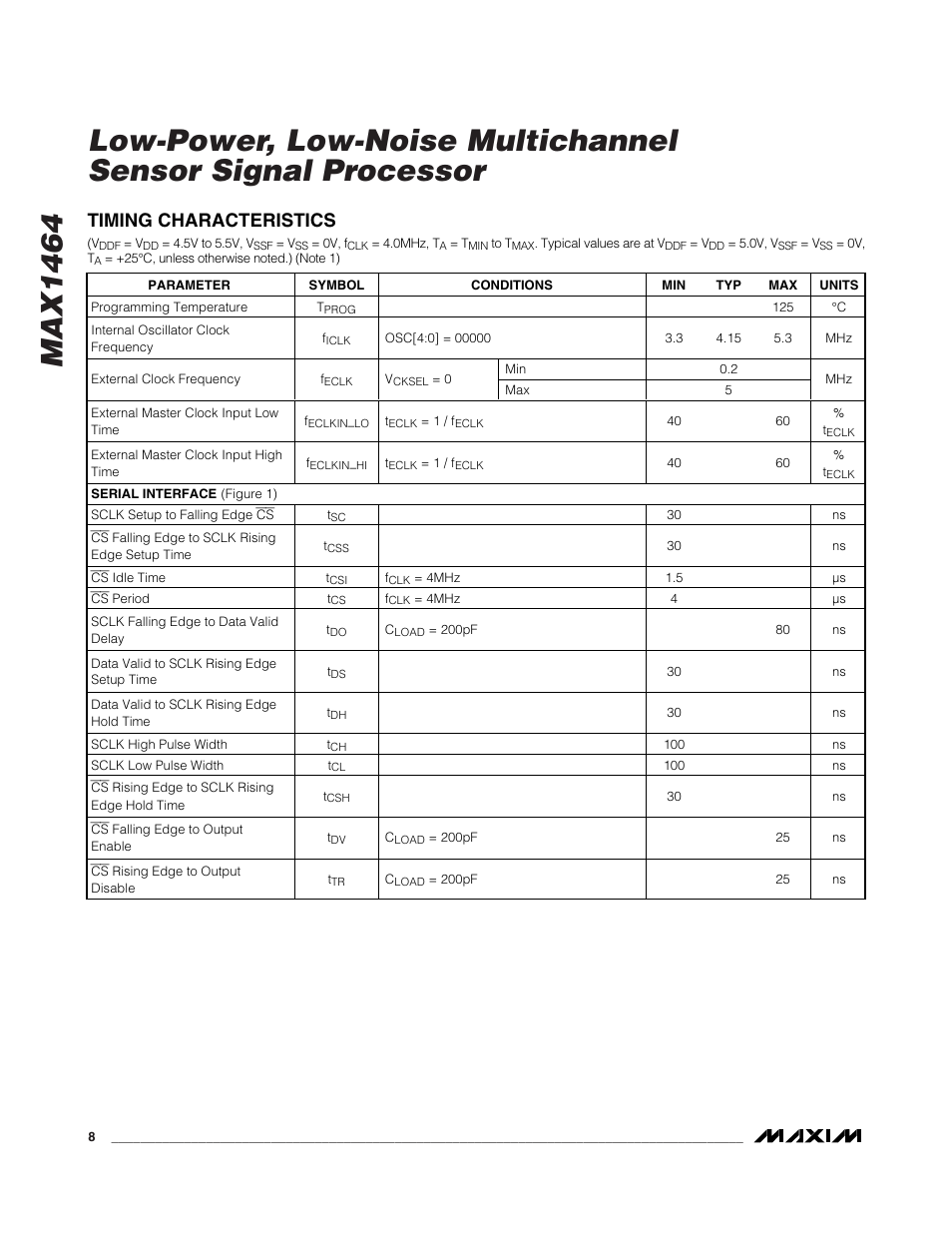 MAX1464

Low-Power, Low-Noise Multichannel Sensor Signal Processor

TIMING CHARACTERISTICS

($V_{DDF}$ = $V_{DD}$ = 4.5V to 5.5V, $V_{SSF}$ = $V_{SS}$ = 0V, $f_{CLK}$ = 4.0MHz, $T_A$ = $T_{MIN}$ to $T_{MAX}$. Typical values are at $V_{DDF}$ = $V_{DD}$ = 5.0V, $V_{SSF}$ = $V_{SS}$ = 0V, $T_A$ = +25°C, unless otherwise noted.) (Note 1)

| PARAMETER | SYMBOL | CONDITIONS | | MIN | TYP | MAX | UNITS |
|---|---|---|---|---|---|---|---|
| Programming Temperature | $T_{PROG}$ | | | | | 125 | °C |
| Internal Oscillator Clock Frequency | $f_{ICLK}$ | OSC[4:0] = 00000 | | 3.3 | 4.15 | 5.3 | MHz |
| External Clock Frequency | $f_{ECLK}$ | $V_{CKSEL}$ = 0 | Min | | 0.2 | | MHz |
| | | | Max | | 5 | | |
| External Master Clock Input Low Time | $f_{ECLKIN\_LO}$ | $t_{ECLK}$ = 1 / $f_{ECLK}$ | | 40 | | 60 | % $t_{ECLK}$ |
| External Master Clock Input High Time | $f_{ECLKIN\_HI}$ | $t_{ECLK}$ = 1 / $f_{ECLK}$ | | 40 | | 60 | % $t_{ECLK}$ |
| SERIAL INTERFACE (Figure 1) | | | | | | | |
| SCLK Setup to Falling Edge $\overline{CS}$ | $t_{SC}$ | | | 30 | | | ns |
| $\overline{CS}$ Falling Edge to SCLK Rising Edge Setup Time | $t_{CSS}$ | | | 30 | | | ns |
| $\overline{CS}$ Idle Time | $t_{CSI}$ | $f_{CLK}$ = 4MHz | | 1.5 | | | µs |
| $\overline{CS}$ Period | $t_{CS}$ | $f_{CLK}$ = 4MHz | | 4 | | | µs |
| SCLK Falling Edge to Data Valid Delay | $t_{DO}$ | $C_{LOAD}$ = 200pF | | | | 80 | ns |
| Data Valid to SCLK Rising Edge Setup Time | $t_{DS}$ | | | 30 | | | ns |
| Data Valid to SCLK Rising Edge Hold Time | $t_{DH}$ | | | 30 | | | ns |
| SCLK High Pulse Width | $t_{CH}$ | | | 100 | | | ns |
| SCLK Low Pulse Width | $t_{CL}$ | | | 100 | | | ns |
| $\overline{CS}$ Rising Edge to SCLK Rising Edge Hold Time | $t_{CSH}$ | | | 30 | | | ns |
| $\overline{CS}$ Falling Edge to Output Enable | $t_{DV}$ | $C_{LOAD}$ = 200pF | | | | 25 | ns |
| $\overline{CS}$ Rising Edge to Output Disable | $t_{TR}$ | $C_{LOAD}$ = 200pF | | | | 25 | ns |

8

MAXIM